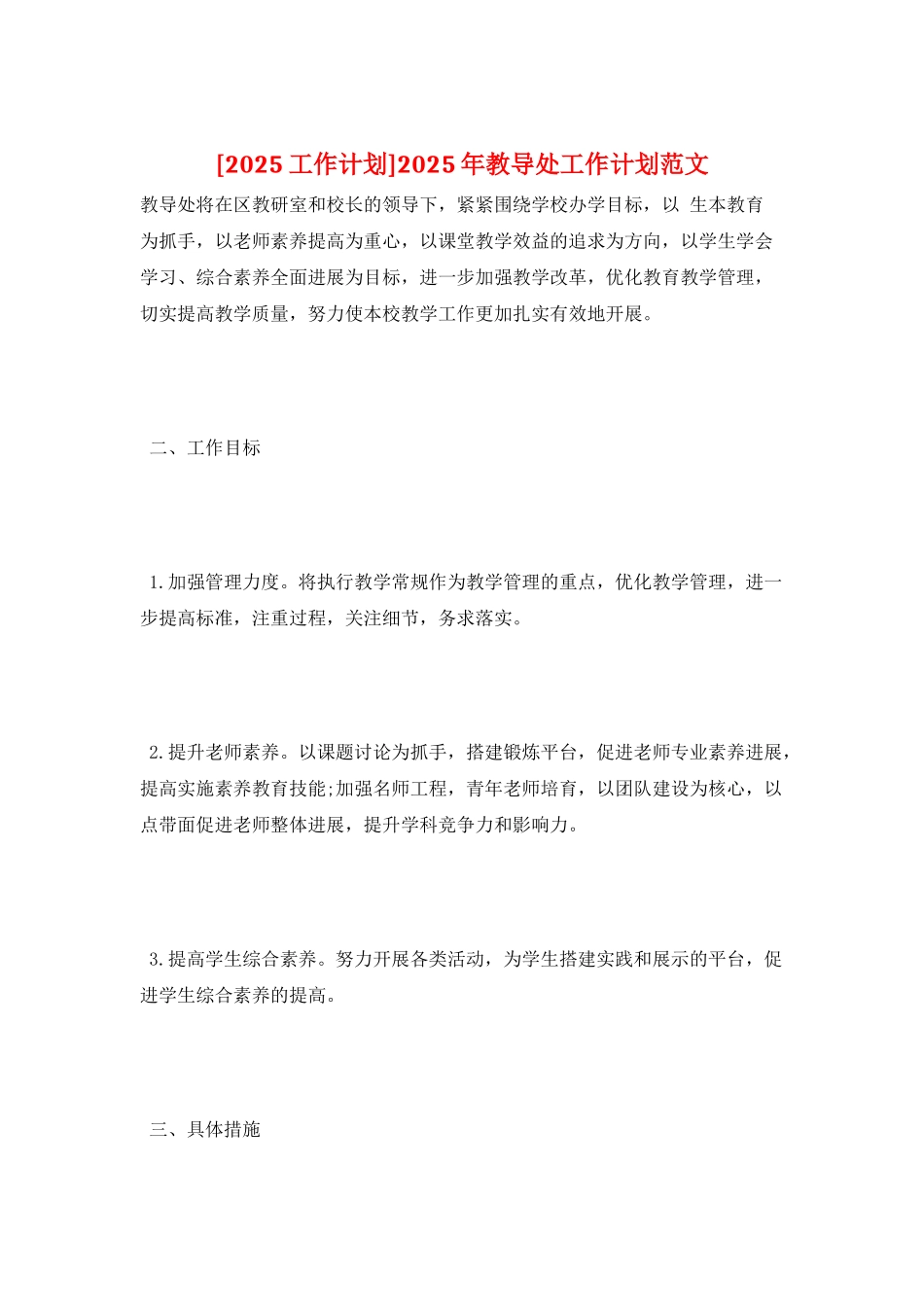 [2025 工作计划]2025 年教导处工作计划范文

教导处将在区教研室和校长的领导下，紧紧围绕学校办学目标，以 生本教育为抓手，以老师素养提高为重心，以课堂教学效益的追求为方向，以学生学会学习、综合素养全面进展为目标，进一步加强教学改革，优化教育教学管理，切实提高教学质量，努力使本校教学工作更加扎实有效地开展。

二、工作目标

1.加强管理力度。将执行教学常规作为教学管理的重点，优化教学管理，进一步提高标准，注重过程，关注细节，务求落实。

2.提升老师素养。以课题讨论为抓手，搭建锻炼平台，促进老师专业素养进展，提高实施素养教育技能;加强名师工程，青年老师培育，以团队建设为核心，以点带面促进老师整体进展，提升学科竞争力和影响力。

3.提高学生综合素养。努力开展各类活动，为学生搭建实践和展示的平台，促进学生综合素养的提高。

三、具体措施